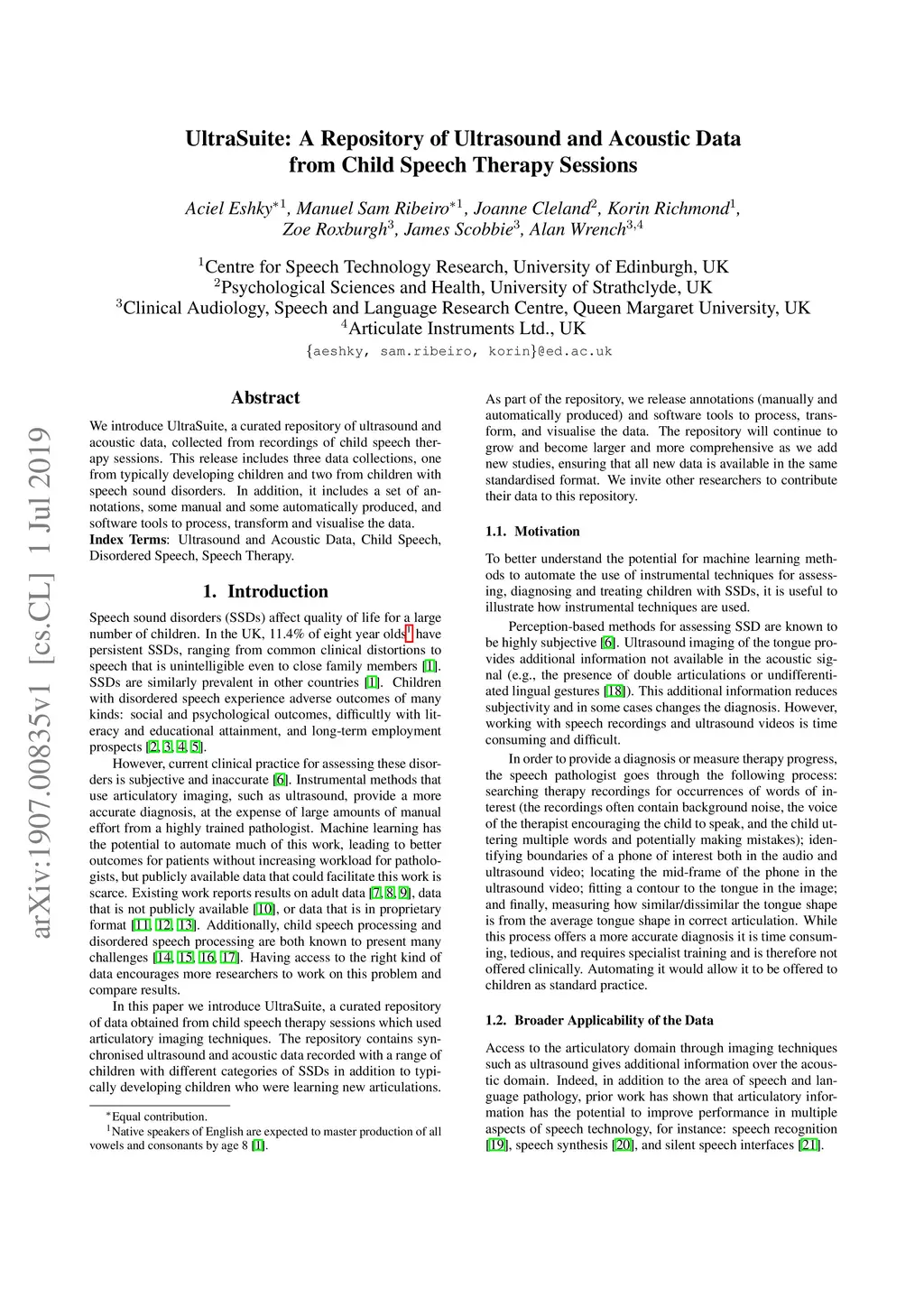 arXiv:1907.00835v1 [cs.CL] 1 Jul 2019

UltraSuite: A Repository of Ultrasound and Acoustic Data from Child Speech Therapy Sessions

Aciel Eshky$^{*1}$, Manuel Sam Ribeiro$^{*1}$, Joanne Cleland$^{2}$, Korin Richmond$^{1}$, Zoe Roxburgh$^{3}$, James Scobbie$^{3}$, Alan Wrench$^{3,4}$

$^{1}$Centre for Speech Technology Research, University of Edinburgh, UK
$^{2}$Psychological Sciences and Health, University of Strathclyde, UK
$^{3}$Clinical Audiology, Speech and Language Research Centre, Queen Margaret University, UK
$^{4}$Articulate Instruments Ltd., UK
{aeshky, sam.ribeiro, korin}@ed.ac.uk

Abstract

We introduce UltraSuite, a curated repository of ultrasound and acoustic data, collected from recordings of child speech therapy sessions. This release includes three data collections, one from typically developing children and two from children with speech sound disorders. In addition, it includes a set of annotations, some manual and some automatically produced, and software tools to process, transform and visualise the data.
Index Terms: Ultrasound and Acoustic Data, Child Speech, Disordered Speech, Speech Therapy.

1. Introduction

Speech sound disorders (SSDs) affect quality of life for a large number of children. In the UK, 11.4% of eight year olds$^{1}$ have persistent SSDs, ranging from common clinical distortions to speech that is unintelligible even to close family members [1]. SSDs are similarly prevalent in other countries [1]. Children with disordered speech experience adverse outcomes of many kinds: social and psychological outcomes, difficultly with literacy and educational attainment, and long-term employment prospects [2, 3, 4, 5].

However, current clinical practice for assessing these disorders is subjective and inaccurate [6]. Instrumental methods that use articulatory imaging, such as ultrasound, provide a more accurate diagnosis, at the expense of large amounts of manual effort from a highly trained pathologist. Machine learning has the potential to automate much of this work, leading to better outcomes for patients without increasing workload for pathologists, but publicly available data that could facilitate this work is scarce. Existing work reports results on adult data [7, 8, 9], data that is not publicly available [10], or data that is in proprietary format [11, 12, 13]. Additionally, child speech processing and disordered speech processing are both known to present many challenges [14, 15, 16, 17]. Having access to the right kind of data encourages more researchers to work on this problem and compare results.

In this paper we introduce UltraSuite, a curated repository of data obtained from child speech therapy sessions which used articulatory imaging techniques. The repository contains synchronised ultrasound and acoustic data recorded with a range of children with different categories of SSDs in addition to typically developing children who were learning new articulations.

$^{*}$Equal contribution.
$^{1}$Native speakers of English are expected to master production of all vowels and consonants by age 8 [1].

As part of the repository, we release annotations (manually and automatically produced) and software tools to process, transform, and visualise the data. The repository will continue to grow and become larger and more comprehensive as we add new studies, ensuring that all new data is available in the same standardised format. We invite other researchers to contribute their data to this repository.

1.1. Motivation

To better understand the potential for machine learning methods to automate the use of instrumental techniques for assessing, diagnosing and treating children with SSDs, it is useful to illustrate how instrumental techniques are used.

Perception-based methods for assessing SSD are known to be highly subjective [6]. Ultrasound imaging of the tongue provides additional information not available in the acoustic signal (e.g., the presence of double articulations or undifferentiated lingual gestures [18]). This additional information reduces subjectivity and in some cases changes the diagnosis. However, working with speech recordings and ultrasound videos is time consuming and difficult.

In order to provide a diagnosis or measure therapy progress, the speech pathologist goes through the following process: searching therapy recordings for occurrences of words of interest (the recordings often contain background noise, the voice of the therapist encouraging the child to speak, and the child uttering multiple words and potentially making mistakes); identifying boundaries of a phone of interest both in the audio and ultrasound video; locating the mid-frame of the phone in the ultrasound video; fitting a contour to the tongue in the image; and finally, measuring how similar/dissimilar the tongue shape is from the average tongue shape in correct articulation. While this process offers a more accurate diagnosis it is time consuming, tedious, and requires specialist training and is therefore not offered clinically. Automating it would allow it to be offered to children as standard practice.

1.2. Broader Applicability of the Data

Access to the articulatory domain through imaging techniques such as ultrasound gives additional information over the acoustic domain. Indeed, in addition to the area of speech and language pathology, prior work has shown that articulatory information has the potential to improve performance in multiple aspects of speech technology, for instance: speech recognition [19], speech synthesis [20], and silent speech interfaces [21].